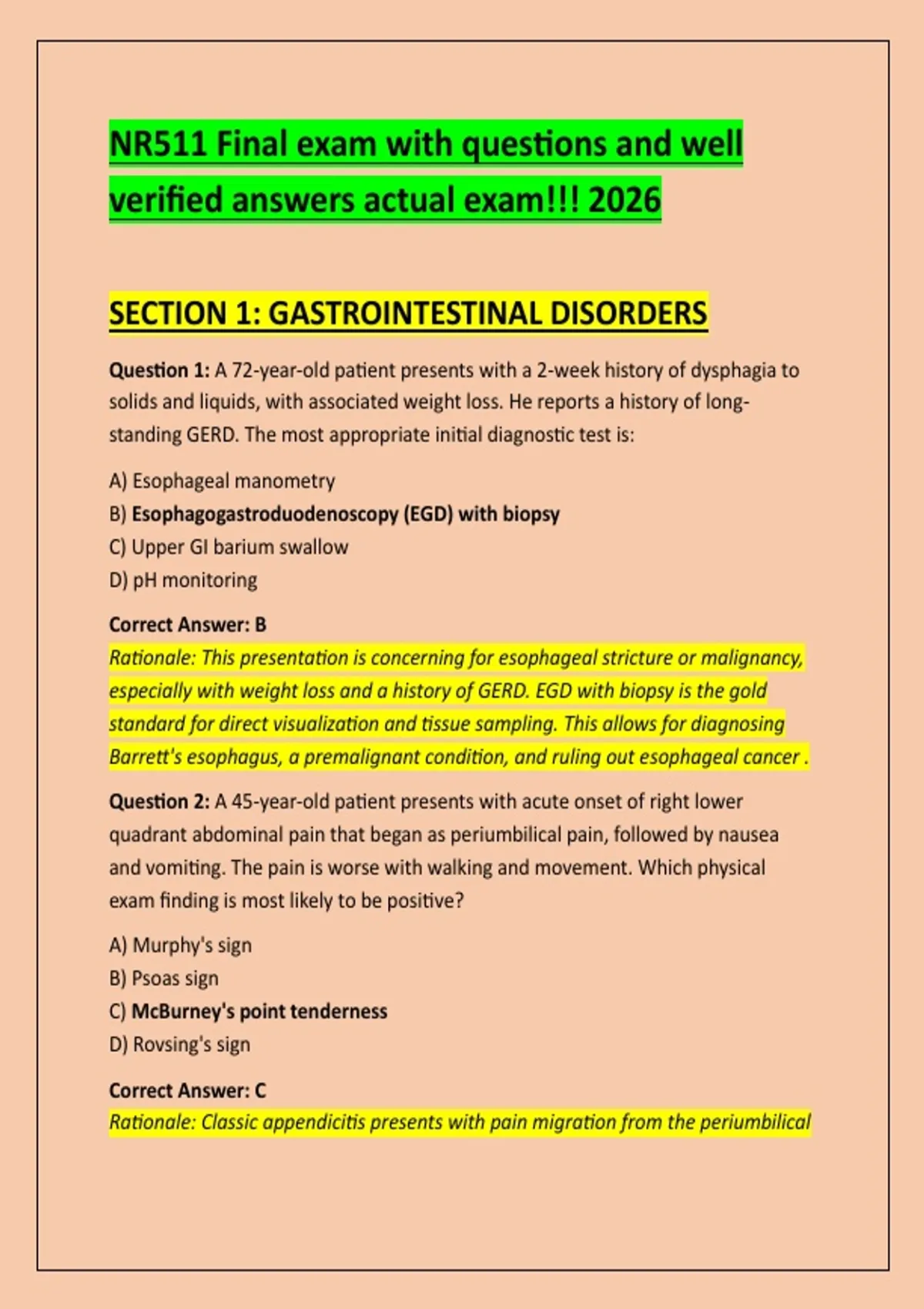 NR511 Final exam with questions and well verified answers actual exam!!! 2026

SECTION 1: GASTROINTESTINAL DISORDERS

Question 1: A 72-year-old patient presents with a 2-week history of dysphagia to solids and liquids, with associated weight loss. He reports a history of long-standing GERD. The most appropriate initial diagnostic test is:

A) Esophageal manometry
B) Esophagogastroduodenoscopy (EGD) with biopsy
C) Upper GI barium swallow
D) pH monitoring

Correct Answer: B
Rationale: This presentation is concerning for esophageal stricture or malignancy, especially with weight loss and a history of GERD. EGD with biopsy is the gold standard for direct visualization and tissue sampling. This allows for diagnosing Barrett's esophagus, a premalignant condition, and ruling out esophageal cancer .

Question 2: A 45-year-old patient presents with acute onset of right lower quadrant abdominal pain that began as periumbilical pain, followed by nausea and vomiting. The pain is worse with walking and movement. Which physical exam finding is most likely to be positive?

A) Murphy's sign
B) Psoas sign
C) McBurney's point tenderness
D) Rovsing's sign

Correct Answer: C
Rationale: Classic appendicitis presents with pain migration from the periumbilical